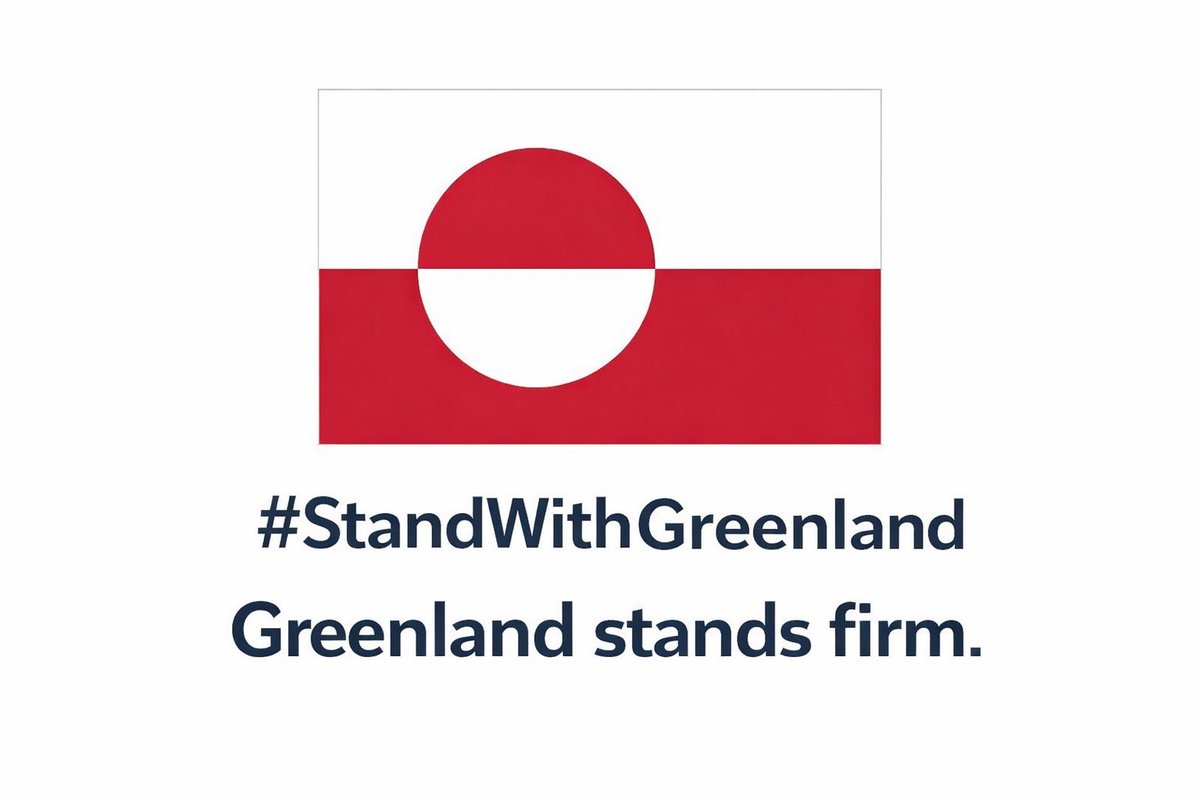 #StandWithGreenland
Greenland stands firm.